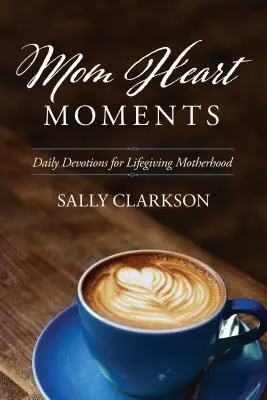 Mom Heart
MOMENTS

Daily Devotions for Lifegiving Motherhood

SALLY CLARKSON